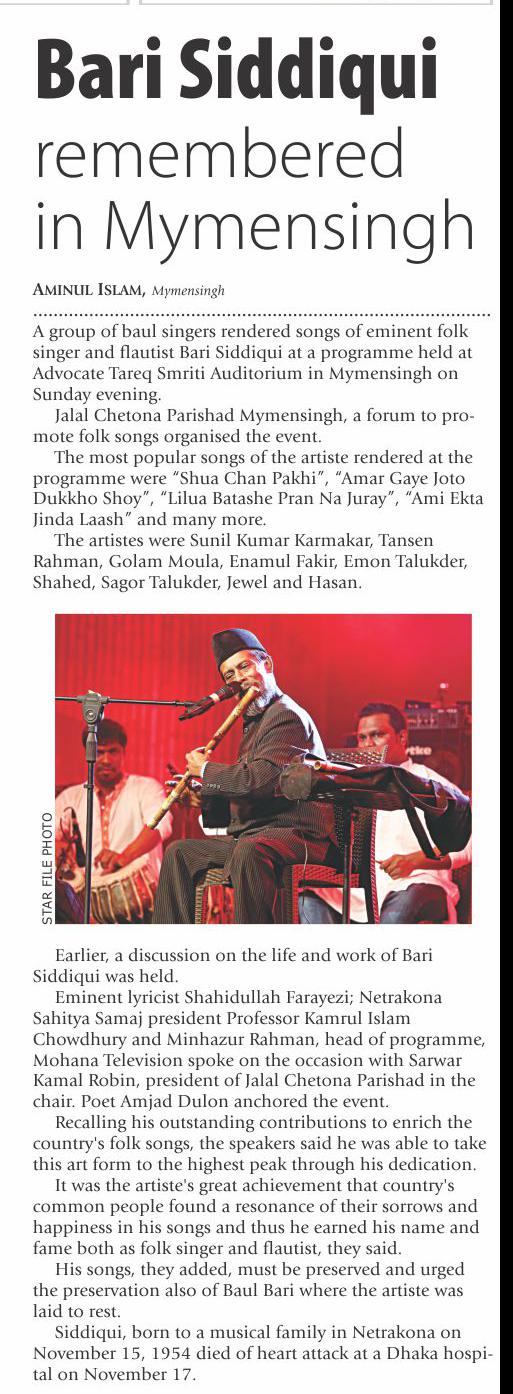 Bari Siddiqui remembered in Mymensingh

AMINUL ISLAM, Mymensingh

A group of baul singers rendered songs of eminent folk singer and flautist Bari Siddiqui at a programme held at Advocate Tareq Smriti Auditorium in Mymensingh on Sunday evening.

Jalal Chetona Parishad Mymensingh, a forum to promote folk songs organised the event.

The most popular songs of the artiste rendered at the programme were "Shua Chan Pakhi", "Amar Gaye Joto Dukkho Shoy", "Lilua Batashe Pran Na Juray", "Ami Ekta Jinda Laash" and many more.

The artistes were Sunil Kumar Karmakar, Tansen Rahman, Golam Moula, Enamul Fakir, Emon Talukder, Shahed, Sagor Talukder, Jewel and Hasan.

STAR FILE PHOTO

Earlier, a discussion on the life and work of Bari Siddiqui was held.

Eminent lyricist Shahidullah Farayezi; Netrakona Sahitya Samaj president Professor Kamrul Islam Chowdhury and Minhazur Rahman, head of programme, Mohana Television spoke on the occasion with Sarwar Kamal Robin, president of Jalal Chetona Parishad in the chair. Poet Amjad Dulon anchored the event.

Recalling his outstanding contributions to enrich the country's folk songs, the speakers said he was able to take this art form to the highest peak through his dedication.

It was the artiste's great achievement that country's common people found a resonance of their sorrows and happiness in his songs and thus he earned his name and fame both as folk singer and flautist, they said.

His songs, they added, must be preserved and urged the preservation also of Baul Bari where the artiste was laid to rest.

Siddiqui, born to a musical family in Netrakona on November 15, 1954 died of heart attack at a Dhaka hospital on November 17.